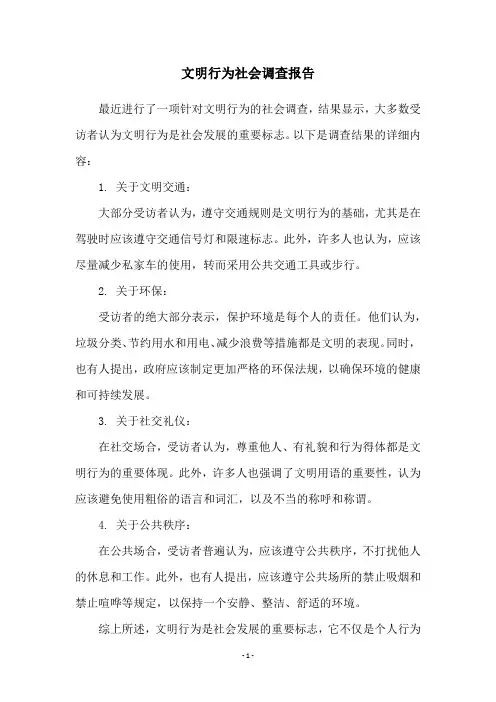 文明行为社会调查报告

最近进行了一项针对文明行为的社会调查，结果显示，大多数受访者认为文明行为是社会发展的重要标志。以下是调查结果的详细内容：

1. 关于文明交通：

大部分受访者认为，遵守交通规则是文明行为的基础，尤其是在驾驶时应该遵守交通信号灯和限速标志。此外，许多人也认为，应该尽量减少私家车的使用，转而采用公共交通工具或步行。

2. 关于环保：

受访者的绝大部分表示，保护环境是每个人的责任。他们认为，垃圾分类、节约用水和用电、减少浪费等措施都是文明的表现。同时，也有人提出，政府应该制定更加严格的环保法规，以确保环境的健康和可持续发展。

3. 关于社交礼仪：

在社交场合，受访者认为，尊重他人、有礼貌和行为得体都是文明行为的重要体现。此外，许多人也强调了文明用语的重要性，认为应该避免使用粗俗的语言和词汇，以及不当的称呼和称谓。

4. 关于公共秩序：

在公共场合，受访者普遍认为，应该遵守公共秩序，不打扰他人的休息和工作。此外，也有人提出，应该遵守公共场所的禁止吸烟和禁止喧哗等规定，以保持一个安静、整洁、舒适的环境。

综上所述，文明行为是社会发展的重要标志，它不仅是个人行为

- 1 -